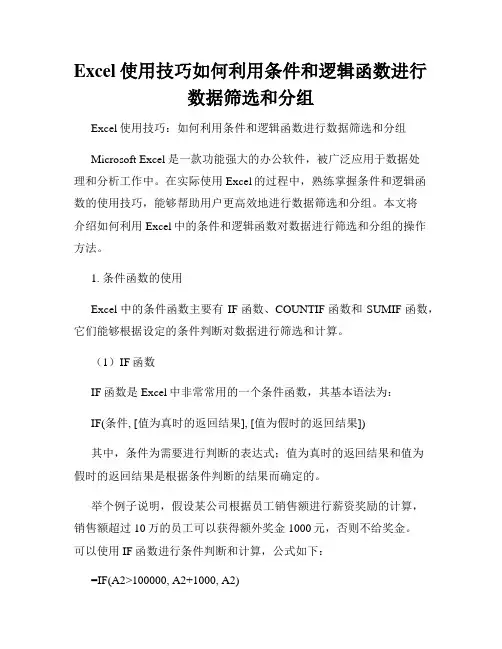 Excel 使用技巧如何利用条件和逻辑函数进行数据筛选和分组

Excel 使用技巧：如何利用条件和逻辑函数进行数据筛选和分组

Microsoft Excel 是一款功能强大的办公软件，被广泛应用于数据处理和分析工作中。在实际使用 Excel 的过程中，熟练掌握条件和逻辑函数的使用技巧，能够帮助用户更高效地进行数据筛选和分组。本文将介绍如何利用 Excel 中的条件和逻辑函数对数据进行筛选和分组的操作方法。

1. 条件函数的使用

Excel 中的条件函数主要有 IF 函数、COUNTIF 函数和 SUMIF 函数，它们能够根据设定的条件判断对数据进行筛选和计算。

（1）IF 函数

IF 函数是 Excel 中非常常用的一个条件函数，其基本语法为：

IF(条件, [值为真时的返回结果], [值为假时的返回结果])

其中，条件为需要进行判断的表达式；值为真时的返回结果和值为假时的返回结果是根据条件判断的结果而确定的。

举个例子说明，假设某公司根据员工销售额进行薪资奖励的计算，销售额超过 10 万的员工可以获得额外奖金 1000 元，否则不给奖金。可以使用 IF 函数进行条件判断和计算，公式如下：

=IF(A2>100000, A2+1000, A2)